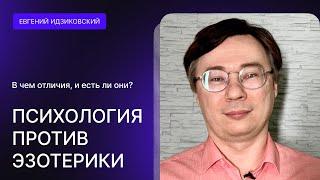 ЕВГЕНИЙ ИДЗИКОВСКИЙ

В чем отличия, и есть ли они?

ПСИХОЛОГИЯ ПРОТИВ ЭЗОТЕРИКИ